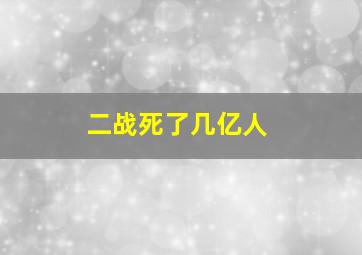 二战死了几亿人